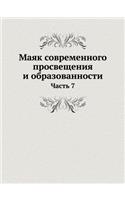 Маяк современного просвещения и образованности

Часть 7